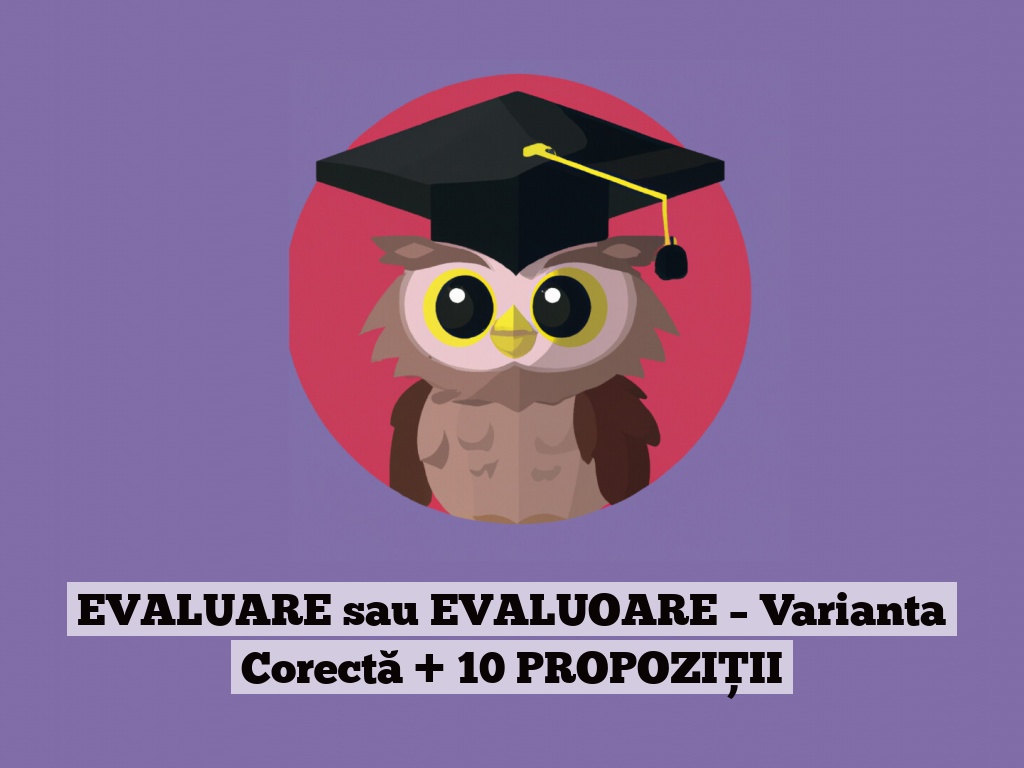 EVALUARE sau EVALUOARE – Varianta Corectă + 10 PROPOZIȚII